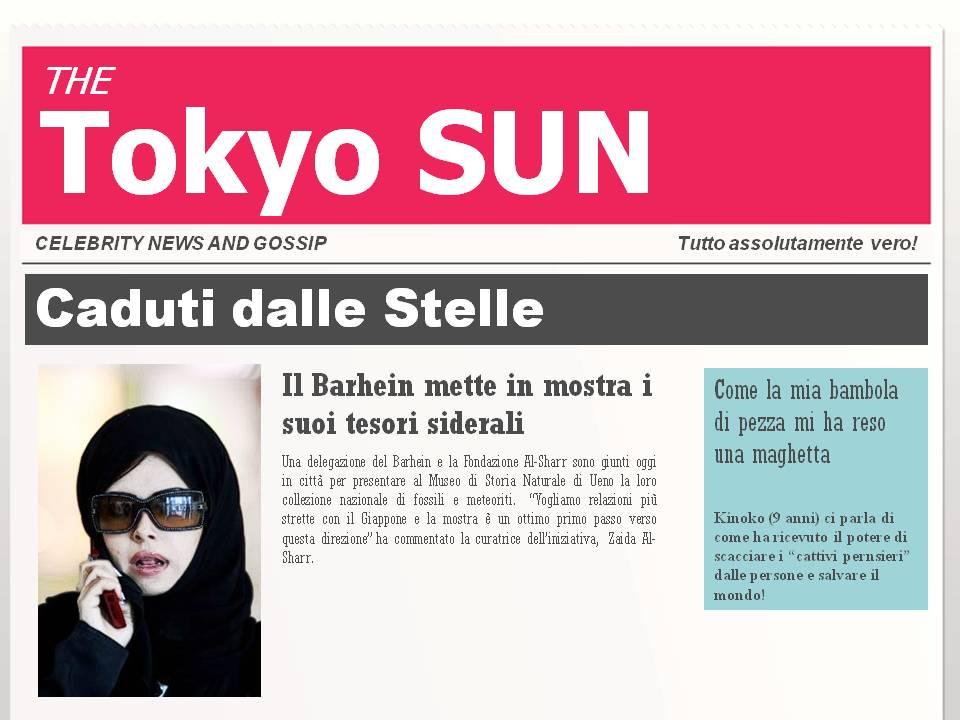 THE
Tokyo SUN

CELEBRITY NEWS AND GOSSIP

Tutto assolutamente vero!

Caduti dalle Stelle

Il Barhein mette in mostra i suoi tesori siderali

Una delegazione del Barhein e la Fondazione Al-Sharr sono giunti oggi in città per presentare al Museo di Storia Naturale di Ueno la loro collezione nazionale di fossili e meteoriti. "Vogliamo relazioni più strette con il Giappone e la mostra è un ottimo primo passo verso questa direzione" ha commentato la curatrice dell'iniziativa, Zaida Al-Sharr.

Come la mia bambola di pezza mi ha reso una maghetta

Kinoko (9 anni) ci parla di come ha ricevuto il potere di scacciare i "cattivi pernsieri" dalle persone e salvare il mondo!